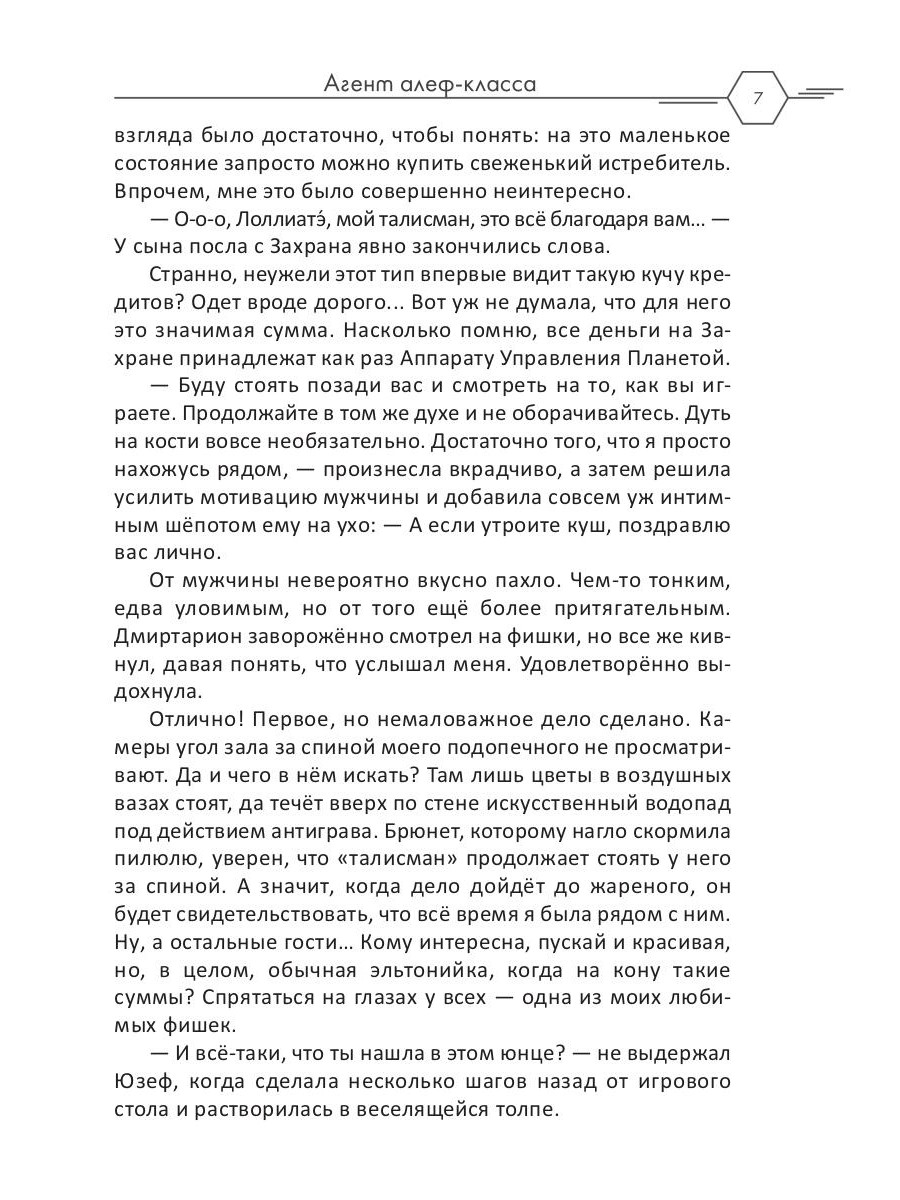 Агент алеф-класса

7

взгляда было достаточно, чтобы понять: на это маленькое состояние запросто можно купить свеженький истребитель. Впрочем, мне это было совершенно неинтересно.

— О-о-о, Лоллиатэ́, мой талисман, это всё благодаря вам... — У сына посла с Захрана явно закончились слова.

Странно, неужели этот тип впервые видит такую кучу кредитов? Одет вроде дорого... Вот уж не думала, что для него это значимая сумма. Насколько помню, все деньги на Захране принадлежат как раз Аппарату Управления Планетой.

— Буду стоять позади вас и смотреть на то, как вы играете. Продолжайте в том же духе и не оборачивайтесь. Дуть на кости вовсе необязательно. Достаточно того, что я просто нахожусь рядом, — произнесла вкрадчиво, а затем решила усилить мотивацию мужчины и добавила совсем уж интимным шёпотом ему на ухо: — А если утроите куш, поздравлю вас лично.

От мужчины невероятно вкусно пахло. Чем-то тонким, едва уловимым, но от того ещё более притягательным. Дмиртарион заворожённо смотрел на фишки, но все же кивнул, давая понять, что услышал меня. Удовлетворённо выдохнула.

Отлично! Первое, но немаловажное дело сделано. Камеры угол зала за спиной моего подопечного не просматривают. Да и чего в нём искать? Там лишь цветы в воздушных вазах стоят, да течёт вверх по стене искусственный водопад под действием антиграва. Брюнет, которому нагло скормила пилюлю, уверен, что «талисман» продолжает стоять у него за спиной. А значит, когда дело дойдёт до жареного, он будет свидетельствовать, что всё время я была рядом с ним. Ну, а остальные гости… Кому интересна, пускай и красивая, но, в целом, обычная эльтонийка, когда на кону такие суммы? Спрятаться на глазах у всех — одна из моих любимых фишек.

— И всё-таки, что ты нашла в этом юнце? — не выдержал Юзеф, когда сделала несколько шагов назад от игрового стола и растворилась в веселящейся толпе.